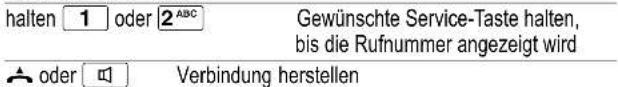 halten 1 oder 2 ABC	Gewünschte Service-Taste halten, bis die Rufnummer angezeigt wird

oder	Verbindung herstellen